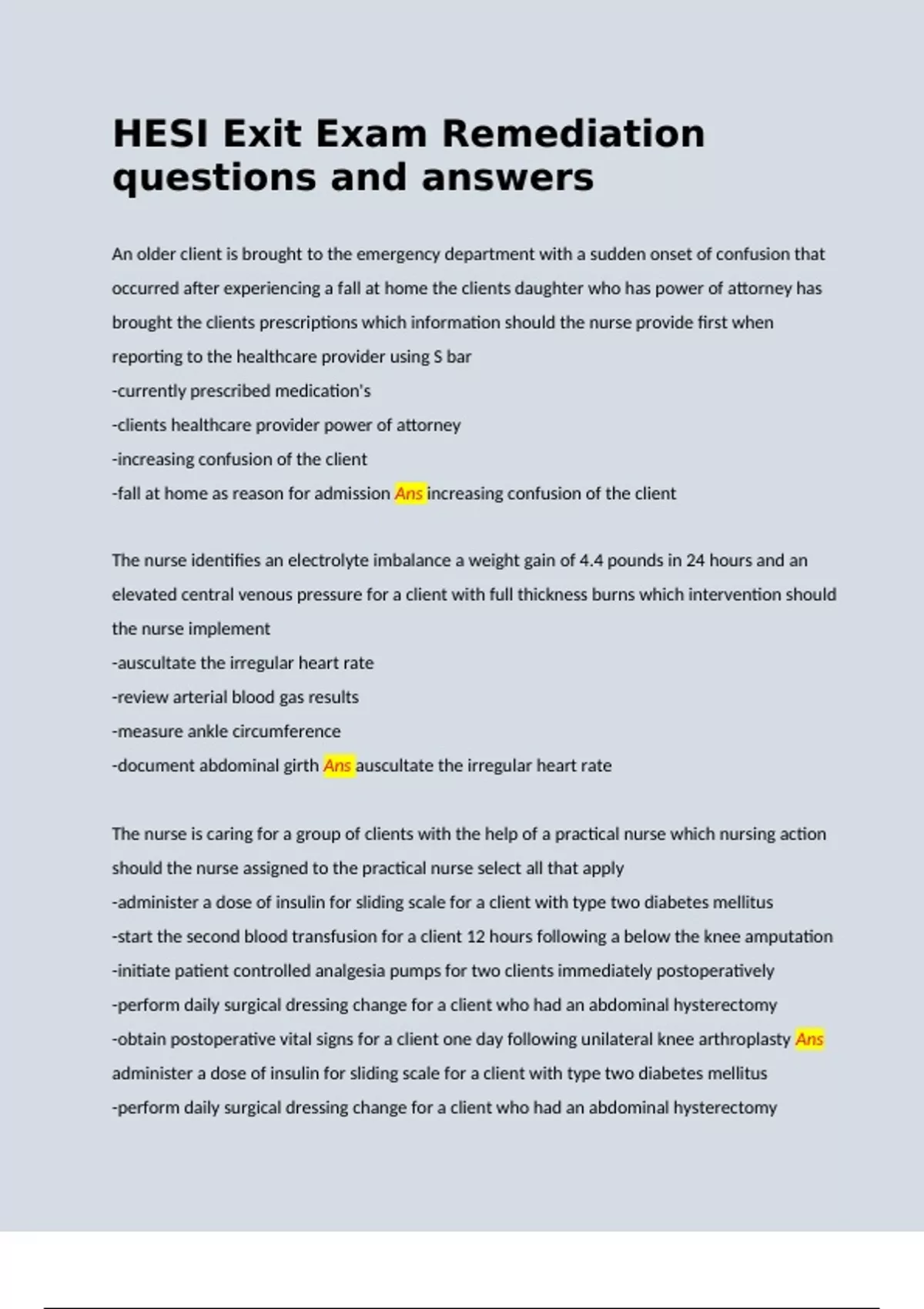 HESI Exit Exam Remediation questions and answers

An older client is brought to the emergency department with a sudden onset of confusion that occurred after experiencing a fall at home the clients daughter who has power of attorney has brought the clients prescriptions which information should the nurse provide first when reporting to the healthcare provider using S bar
-currently prescribed medication's
-clients healthcare provider power of attorney
-increasing confusion of the client
-fall at home as reason for admission Ans increasing confusion of the client

The nurse identifies an electrolyte imbalance a weight gain of 4.4 pounds in 24 hours and an elevated central venous pressure for a client with full thickness burns which intervention should the nurse implement
-auscultate the irregular heart rate
-review arterial blood gas results
-measure ankle circumference
-document abdominal girth Ans auscultate the irregular heart rate

The nurse is caring for a group of clients with the help of a practical nurse which nursing action should the nurse assigned to the practical nurse select all that apply
-administer a dose of insulin for sliding scale for a client with type two diabetes mellitus
-start the second blood transfusion for a client 12 hours following a below the knee amputation
-initiate patient controlled analgesia pumps for two clients immediately postoperatively
-perform daily surgical dressing change for a client who had an abdominal hysterectomy
-obtain postoperative vital signs for a client one day following unilateral knee arthroplasty Ans administer a dose of insulin for sliding scale for a client with type two diabetes mellitus
-perform daily surgical dressing change for a client who had an abdominal hysterectomy